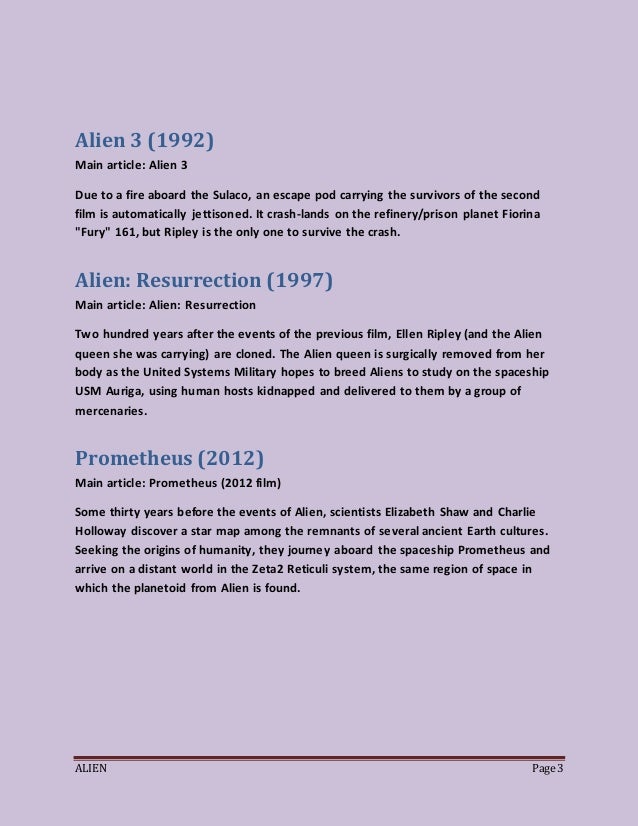 Alien 3 (1992)

Main article: Alien 3

Due to a fire aboard the Sulaco, an escape pod carrying the survivors of the second film is automatically jettisoned. It crash-lands on the refinery/prison planet Fiorina "Fury" 161, but Ripley is the only one to survive the crash.

Alien: Resurrection (1997)

Main article: Alien: Resurrection

Two hundred years after the events of the previous film, Ellen Ripley (and the Alien queen she was carrying) are cloned. The Alien queen is surgically removed from her body as the United Systems Military hopes to breed Aliens to study on the spaceship USM Auriga, using human hosts kidnapped and delivered to them by a group of mercenaries.

Prometheus (2012)

Main article: Prometheus (2012 film)

Some thirty years before the events of Alien, scientists Elizabeth Shaw and Charlie Holloway discover a star map among the remnants of several ancient Earth cultures. Seeking the origins of humanity, they journey aboard the spaceship Prometheus and arrive on a distant world in the Zeta2 Reticuli system, the same region of space in which the planetoid from Alien is found.

ALIEN

Page 3